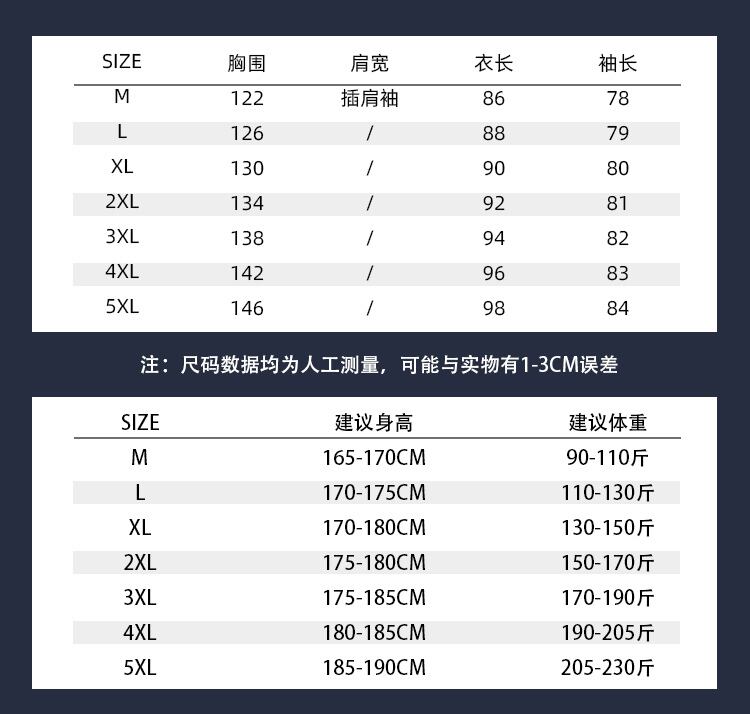 | SIZE | 胸围 | 肩宽 | 衣长 | 袖长 |
|---|---|---|---|---|
| M | 122 | 插肩袖 | 86 | 78 |
| L | 126 | / | 88 | 79 |
| XL | 130 | / | 90 | 80 |
| 2XL | 134 | / | 92 | 81 |
| 3XL | 138 | / | 94 | 82 |
| 4XL | 142 | / | 96 | 83 |
| 5XL | 146 | / | 98 | 84 |

注：尺码数据均为人工测量，可能与实物有1-3CM误差

| SIZE | 建议身高 | 建议体重 |
|---|---|---|
| M | 165-170CM | 90-110斤 |
| L | 170-175CM | 110-130斤 |
| XL | 170-180CM | 130-150斤 |
| 2XL | 175-180CM | 150-170斤 |
| 3XL | 175-185CM | 170-190斤 |
| 4XL | 180-185CM | 190-205斤 |
| 5XL | 185-190CM | 205-230斤 |